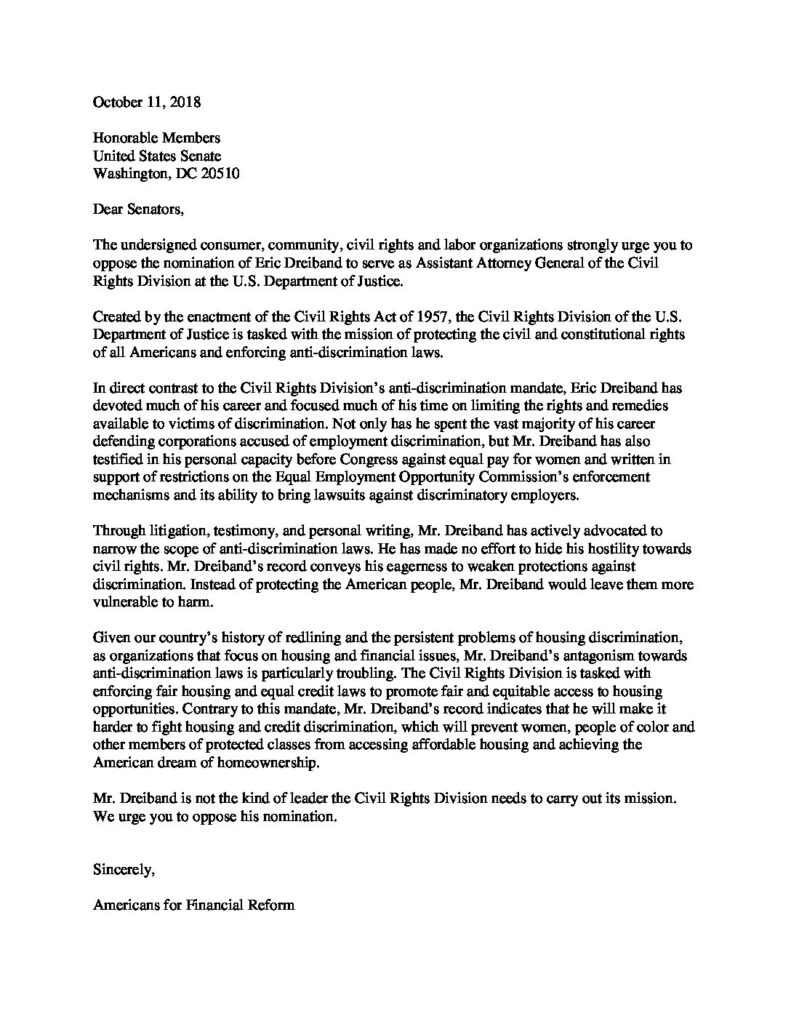 October 11, 2018

Honorable Members
United States Senate
Washington, DC 20510

Dear Senators,

The undersigned consumer, community, civil rights and labor organizations strongly urge you to oppose the nomination of Eric Dreiband to serve as Assistant Attorney General of the Civil Rights Division at the U.S. Department of Justice.

Created by the enactment of the Civil Rights Act of 1957, the Civil Rights Division of the U.S. Department of Justice is tasked with the mission of protecting the civil and constitutional rights of all Americans and enforcing anti-discrimination laws.

In direct contrast to the Civil Rights Division's anti-discrimination mandate, Eric Dreiband has devoted much of his career and focused much of his time on limiting the rights and remedies available to victims of discrimination. Not only has he spent the vast majority of his career defending corporations accused of employment discrimination, but Mr. Dreiband has also testified in his personal capacity before Congress against equal pay for women and written in support of restrictions on the Equal Employment Opportunity Commission's enforcement mechanisms and its ability to bring lawsuits against discriminatory employers.

Through litigation, testimony, and personal writing, Mr. Dreiband has actively advocated to narrow the scope of anti-discrimination laws. He has made no effort to hide his hostility towards civil rights. Mr. Dreiband's record conveys his eagerness to weaken protections against discrimination. Instead of protecting the American people, Mr. Dreiband would leave them more vulnerable to harm.

Given our country's history of redlining and the persistent problems of housing discrimination, as organizations that focus on housing and financial issues, Mr. Dreiband's antagonism towards anti-discrimination laws is particularly troubling. The Civil Rights Division is tasked with enforcing fair housing and equal credit laws to promote fair and equitable access to housing opportunities. Contrary to this mandate, Mr. Dreiband's record indicates that he will make it harder to fight housing and credit discrimination, which will prevent women, people of color and other members of protected classes from accessing affordable housing and achieving the American dream of homeownership.

Mr. Dreiband is not the kind of leader the Civil Rights Division needs to carry out its mission. We urge you to oppose his nomination.

Sincerely,

Americans for Financial Reform